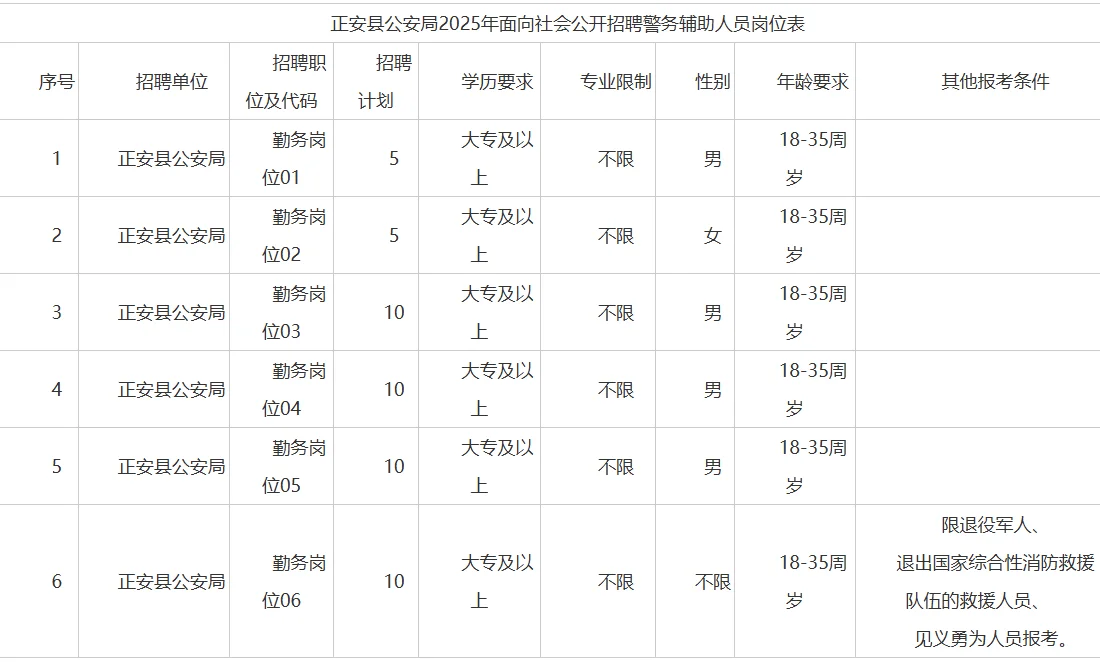 正安县公安局2025年面向社会公开招聘警务辅助人员岗位表

| 序号 | 招聘单位 | 招聘职位及代码 | 招聘计划 | 学历要求 | 专业限制 | 性别 | 年龄要求 | 其他报考条件 |
|---|---|---|---|---|---|---|---|---|
| 1 | 正安县公安局 | 勤务岗位01 | 5 | 大专及以上 | 不限 | 男 | 18-35周岁 | |
| 2 | 正安县公安局 | 勤务岗位02 | 5 | 大专及以上 | 不限 | 女 | 18-35周岁 | |
| 3 | 正安县公安局 | 勤务岗位03 | 10 | 大专及以上 | 不限 | 男 | 18-35周岁 | |
| 4 | 正安县公安局 | 勤务岗位04 | 10 | 大专及以上 | 不限 | 男 | 18-35周岁 | |
| 5 | 正安县公安局 | 勤务岗位05 | 10 | 大专及以上 | 不限 | 男 | 18-35周岁 | |
| 6 | 正安县公安局 | 勤务岗位06 | 10 | 大专及以上 | 不限 | 不限 | 18-35周岁 | 限退役军人、退出国家综合性消防救援队伍的救援人员、见义勇为人员报考。 |